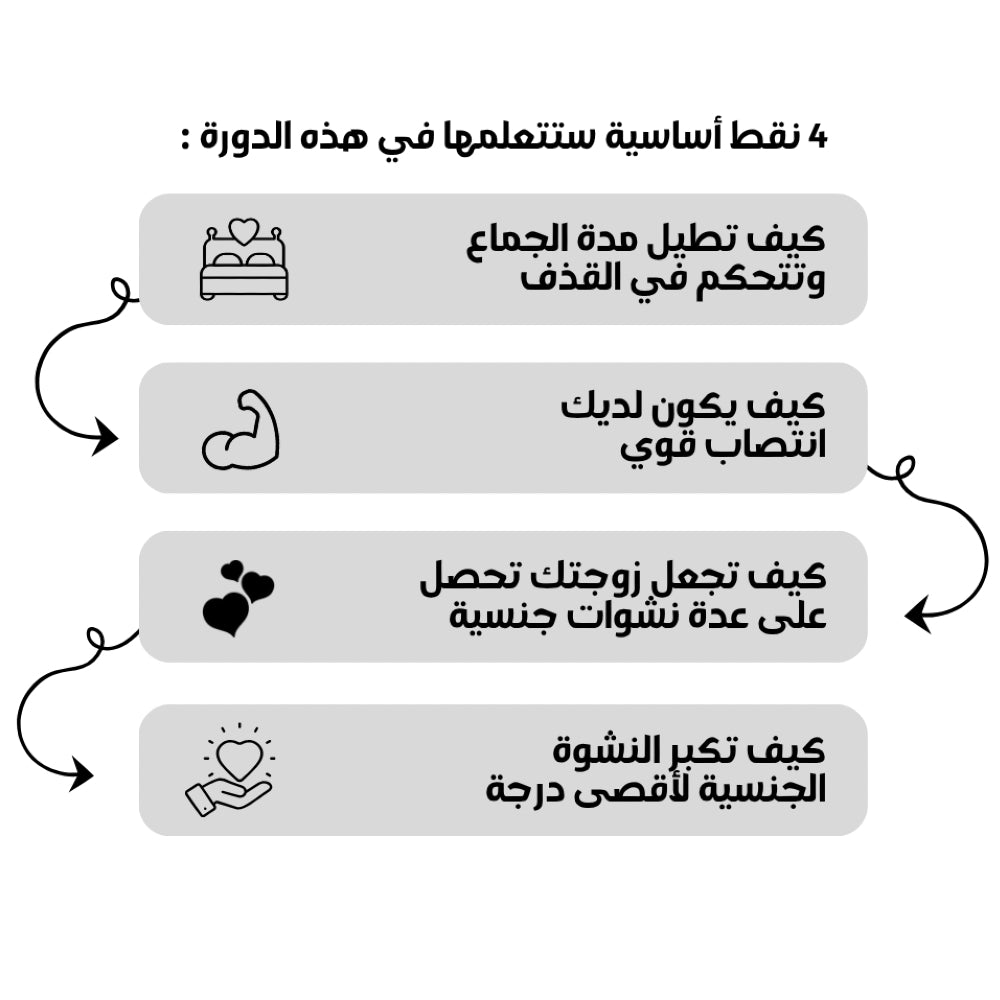 4 نقط أساسية ستتعلمها في هذه الدورة :

كيف تطيل مدة الجماع
وتتحكم في القذف

كيف يكون لديك
انتصاب قوي

كيف تجعل زوجتك تحصل
على عدة نشوات جنسية

كيف تكبر النشوة
الجنسية لأقصى درجة